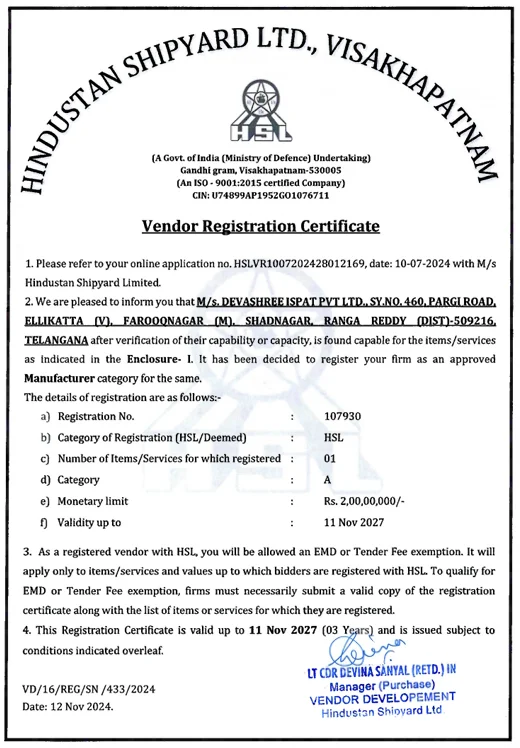 HINDUSTAN SHIPYARD LTD., VISAKHAPATNAM

HSL

(A Govt. of India (Ministry of Defence) Undertaking)
Gandhi gram, Visakhapatnam-530005
(An ISO - 9001:2015 certified Company)
CIN: U74899AP1952GO1076711

Vendor Registration Certificate

1. Please refer to your online application no. HSLVR1007202428012169, date: 10-07-2024 with M/s Hindustan Shipyard Limited.

2. We are pleased to inform you that M/s. DEVASHREE ISPAT PVT LTD., SY.NO. 460, PARGI ROAD, ELLIKATTA (V), FAROOQNAGAR (M), SHADNAGAR, RANGA REDDY (DIST)-509216, TELANGANA after verification of their capability or capacity, is found capable for the items/services as indicated in the Enclosure- I. It has been decided to register your firm as an approved Manufacturer category for the same.

The details of registration are as follows:-

a) Registration No. : 107930
b) Category of Registration (HSL/Deemed) : HSL
c) Number of Items/Services for which registered : 01
d) Category : A
e) Monetary limit : Rs. 2,00,00,000/-
f) Validity up to : 11 Nov 2027

3. As a registered vendor with HSL, you will be allowed an EMD or Tender Fee exemption. It will apply only to items/services and values up to which bidders are registered with HSL. To qualify for EMD or Tender Fee exemption, firms must necessarily submit a valid copy of the registration certificate along with the list of items or services for which they are registered.

4. This Registration Certificate is valid up to 11 Nov 2027 (03 Years) and is issued subject to conditions indicated overleaf.

VD/16/REG/SN /433/2024
Date: 12 Nov 2024.

LT CDR DEVINA SANYAL (RETD.) IN
Manager (Purchase)
VENDOR DEVELOPEMENT
Hindustan Shipyard Ltd.